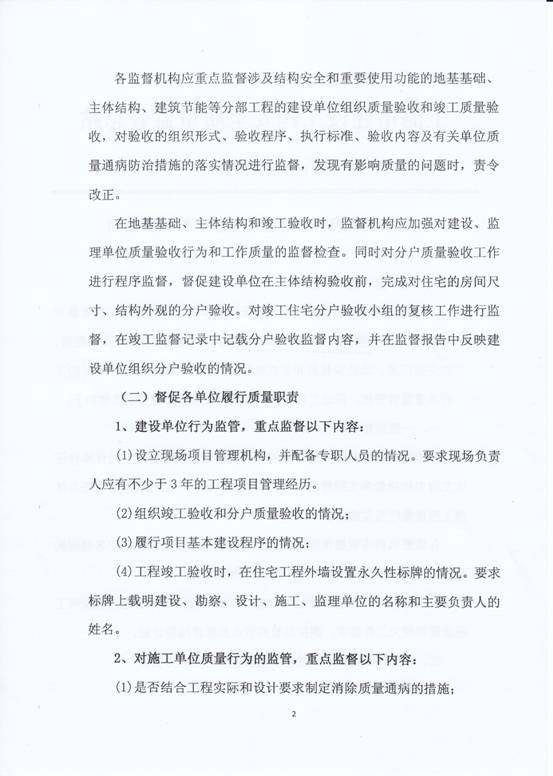 各监督机构应重点监督涉及结构安全和重要使用功能的地基基础、主体结构、建筑节能等分部工程的建设单位组织质量验收和竣工质量验收，对验收的组织形式、验收程序、执行标准、验收内容及有关单位质量通病防治措施的落实情况进行监督，发现有影响质量的问题时，责令改正。

在地基基础、主体结构和竣工验收时，监督机构应加强对建设、监理单位质量验收行为和工作质量的监督检查。同时对分户质量验收工作进行程序监督，督促建设单位在主体结构验收前，完成对住宅的房间尺寸、结构外观的分户验收。对竣工住宅分户验收小组的复核工作进行监督，在竣工监督记录中记载分户验收监督内容，并在监督报告中反映建设单位组织分户验收的情况。

（二）督促各单位履行质量职责

1、建设单位行为监管，重点监督以下内容：

(1)设立现场项目管理机构，并配备专职人员的情况。要求现场负责人应有不少于3年的工程项目管理经历。

(2)组织竣工验收和分户质量验收的情况；

(3)履行项目基本建设程序的情况；

(4)工程竣工验收时，在住宅工程外墙设置永久性标牌的情况。要求标牌上载明建设、勘察、设计、施工、监理单位的名称和主要负责人的姓名。

2、对施工单位质量行为的监管，重点监督以下内容：

(1)是否结合工程实际和设计要求制定消除质量通病的措施；

2